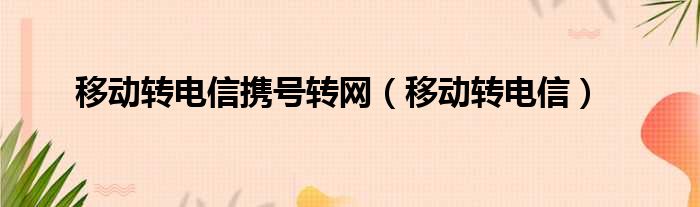 移动转电信携号转网（移动转电信）